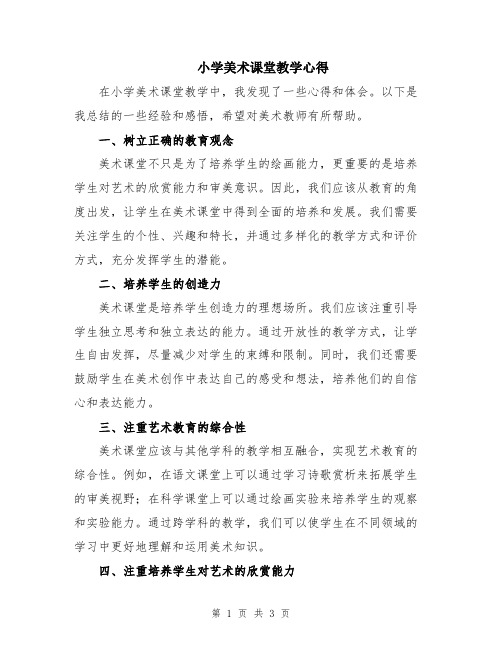 小学美术课堂教学心得

在小学美术课堂教学中，我发现了一些心得和体会。以下是我总结的一些经验和感悟，希望对美术教师有所帮助。

一、树立正确的教育观念

美术课堂不只是为了培养学生的绘画能力，更重要的是培养学生对艺术的欣赏能力和审美意识。因此，我们应该从教育的角度出发，让学生在美术课堂中得到全面的培养和发展。我们需要关注学生的个性、兴趣和特长，并通过多样化的教学方式和评价方式，充分发挥学生的潜能。

二、培养学生的创造力

美术课堂是培养学生创造力的理想场所。我们应该注重引导学生独立思考和独立表达的能力。通过开放性的教学方式，让学生自由发挥，尽量减少对学生的束缚和限制。同时，我们还需要鼓励学生在美术创作中表达自己的感受和想法，培养他们的自信心和表达能力。

三、注重艺术教育的综合性

美术课堂应该与其他学科的教学相互融合，实现艺术教育的综合性。例如，在语文课堂上可以通过学习诗歌赏析来拓展学生的审美视野；在科学课堂上可以通过绘画实验来培养学生的观察和实验能力。通过跨学科的教学，我们可以使学生在不同领域的学习中更好地理解和运用美术知识。

四、注重培养学生对艺术的欣赏能力

第 1 页 共 3 页